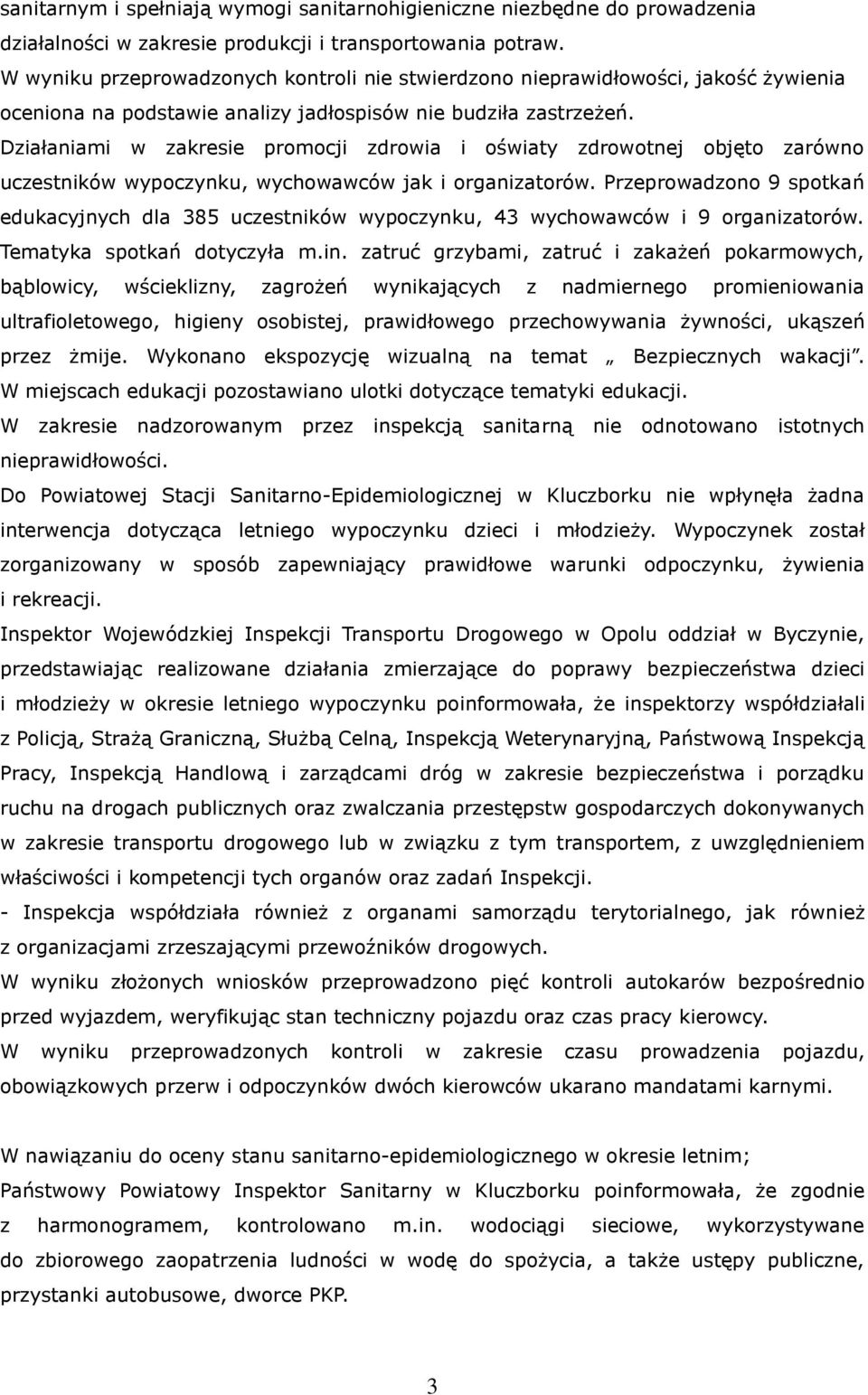 sanitarnym i spełniają wymogi sanitarnohigieniczne niezbędne do prowadzenia działalności w zakresie produkcji i transportowania potraw.
W wyniku przeprowadzonych kontroli nie stwierdzono nieprawidłowości, jakość żywienia oceniona na podstawie analizy jadłospisów nie budziła zastrzeżeń.
Działaniami w zakresie promocji zdrowia i oświaty zdrowotnej objęto zarówno uczestników wypoczynku, wychowawców jak i organizatorów. Przeprowadzono 9 spotkań edukacyjnych dla 385 uczestników wypoczynku, 43 wychowawców i 9 organizatorów. Tematyka spotkań dotyczyła m.in. zatruć grzybami, zatruć i zakażeń pokarmowych, bąblowicy, wścieklizny, zagrożeń wynikających z nadmiernego promieniowania ultrafioletowego, higieny osobistej, prawidłowego przechowywania żywności, ukąszeń przez żmije. Wykonano ekspozycję wizualną na temat „ Bezpiecznych wakacji”. W miejscach edukacji pozostawiano ulotki dotyczące tematyki edukacji.
W zakresie nadzorowanym przez inspekcją sanitarną nie odnotowano istotnych nieprawidłowości.
Do Powiatowej Stacji Sanitarno-Epidemiologicznej w Kluczborku nie wpłynęła żadna interwencja dotycząca letniego wypoczynku dzieci i młodzieży. Wypoczynek został zorganizowany w sposób zapewniający prawidłowe warunki odpoczynku, żywienia i rekreacji.
Inspektor Wojewódzkiej Inspekcji Transportu Drogowego w Opolu oddział w Byczynie, przedstawiając realizowane działania zmierzające do poprawy bezpieczeństwa dzieci i młodzieży w okresie letniego wypoczynku poinformowała, że inspektorzy współdziałali z Policją, Strażą Graniczną, Służbą Celną, Inspekcją Weterynaryjną, Państwową Inspekcją Pracy, Inspekcją Handlową i zarządcami dróg w zakresie bezpieczeństwa i porządku ruchu na drogach publicznych oraz zwalczania przestępstw gospodarczych dokonywanych w zakresie transportu drogowego lub w związku z tym transportem, z uwzględnieniem właściwości i kompetencji tych organów oraz zadań Inspekcji.
- Inspekcja współdziała również z organami samorządu terytorialnego, jak również z organizacjami zrzeszającymi przewoźników drogowych.
W wyniku złożonych wniosków przeprowadzono pięć kontroli autokarów bezpośrednio przed wyjazdem, weryfikując stan techniczny pojazdu oraz czas pracy kierowcy.
W wyniku przeprowadzonych kontroli w zakresie czasu prowadzenia pojazdu, obowiązkowych przerw i odpoczynków dwóch kierowców ukarano mandatami karnymi.

W nawiązaniu do oceny stanu sanitarno-epidemiologicznego w okresie letnim;
Państwowy Inspektor Sanitarny w Kluczborku poinformował, że zgodnie z harmonogramem, kontrolowano m.in. wodociągi sieciowe, wykorzystywane do zbiorowego zaopatrzenia ludności w wodę do spożycia, a także ustępy publiczne, przystanki autobusowe, dworce PKP.

3